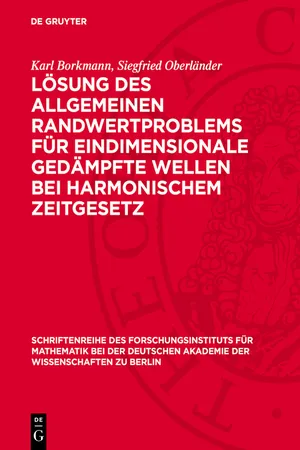 DE GRUYTER

Karl Borkmann, Siegfried Oberländer

LÖSUNG DES ALLGEMEINEN RANDWERTPROBLEMS FÜR EINDIMENSIONALE GEDÄMPFTE WELLEN BEI HARMONISCHEM ZEITGESETZ

SCHRIFTENREIHE DES FORSCHUNGSINSTITUTS FÜR MATHEMATIK BEI DER DEUTSCHEN AKADEMIE DER WISSENSCHAFTEN ZU BERLIN

DE G